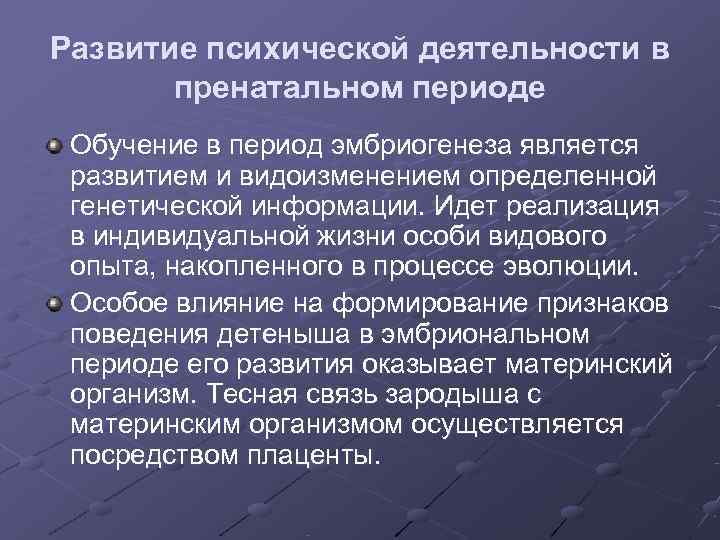 Развитие психической деятельности в пренатальном периоде

Обучение в период эмбриогенеза является развитием и видоизменением определенной генетической информации. Идет реализация в индивидуальной жизни особи видового опыта, накопленного в процессе эволюции.

Особое влияние на формирование признаков поведения детеныша в эмбриональном периоде его развития оказывает материнский организм. Тесная связь зародыша с материнским организмом осуществляется посредством плаценты.